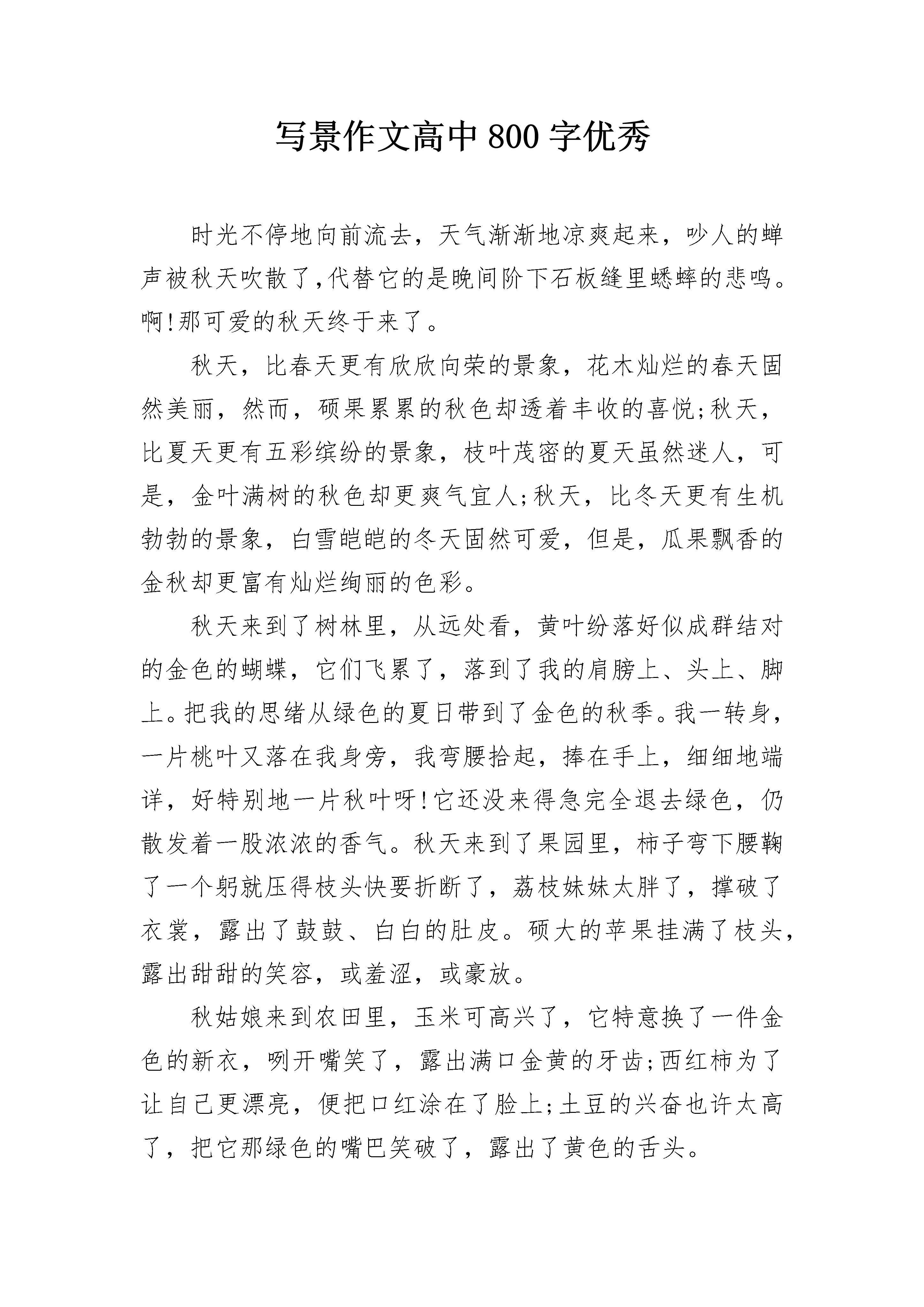 写景作文高中800字优秀

时光不停地向前流去，天气渐渐地凉爽起来，吵人的蝉声被秋天吹散了,代替它的是晚间阶下石板缝里蟋蟀的悲鸣。啊!那可爱的秋天终于来了。

秋天，比春天更有欣欣向荣的景象，花木灿烂的春天固然美丽，然而，硕果累累的秋色却透着丰收的喜悦;秋天，比夏天更有五彩缤纷的景象，枝叶茂密的夏天虽然迷人，可是，金叶满树的秋色却更爽气宜人;秋天，比冬天更有生机勃勃的景象，白雪皑皑的冬天固然可爱，但是，瓜果飘香的金秋却更富有灿烂绚丽的色彩。

秋天来到了树林里，从远处看，黄叶纷落好似成群结对的金色的蝴蝶，它们飞累了，落到了我的肩膀上、头上、脚上。把我的思绪从绿色的夏日带到了金色的秋季。我一转身，一片桃叶又落在我身旁，我弯腰拾起，捧在手上，细细地端详，好特别地一片秋叶呀!它还没来得急完全退去绿色，仍散发着一股浓浓的香气。秋天来到了果园里，柿子弯下腰鞠了一个躬就压得枝头快要折断了，荔枝妹妹太胖了，撑破了衣裳，露出了鼓鼓、白白的肚皮。硕大的苹果挂满了枝头，露出甜甜的笑容，或羞涩，或豪放。

秋姑娘来到农田里，玉米可高兴了，它特意换了一件金色的新衣，咧开嘴笑了，露出满口金黄的牙齿;西红柿为了让自己更漂亮，便把口红涂在了脸上;土豆的兴奋也许太高了，把它那绿色的嘴巴笑破了，露出了黄色的舌头。